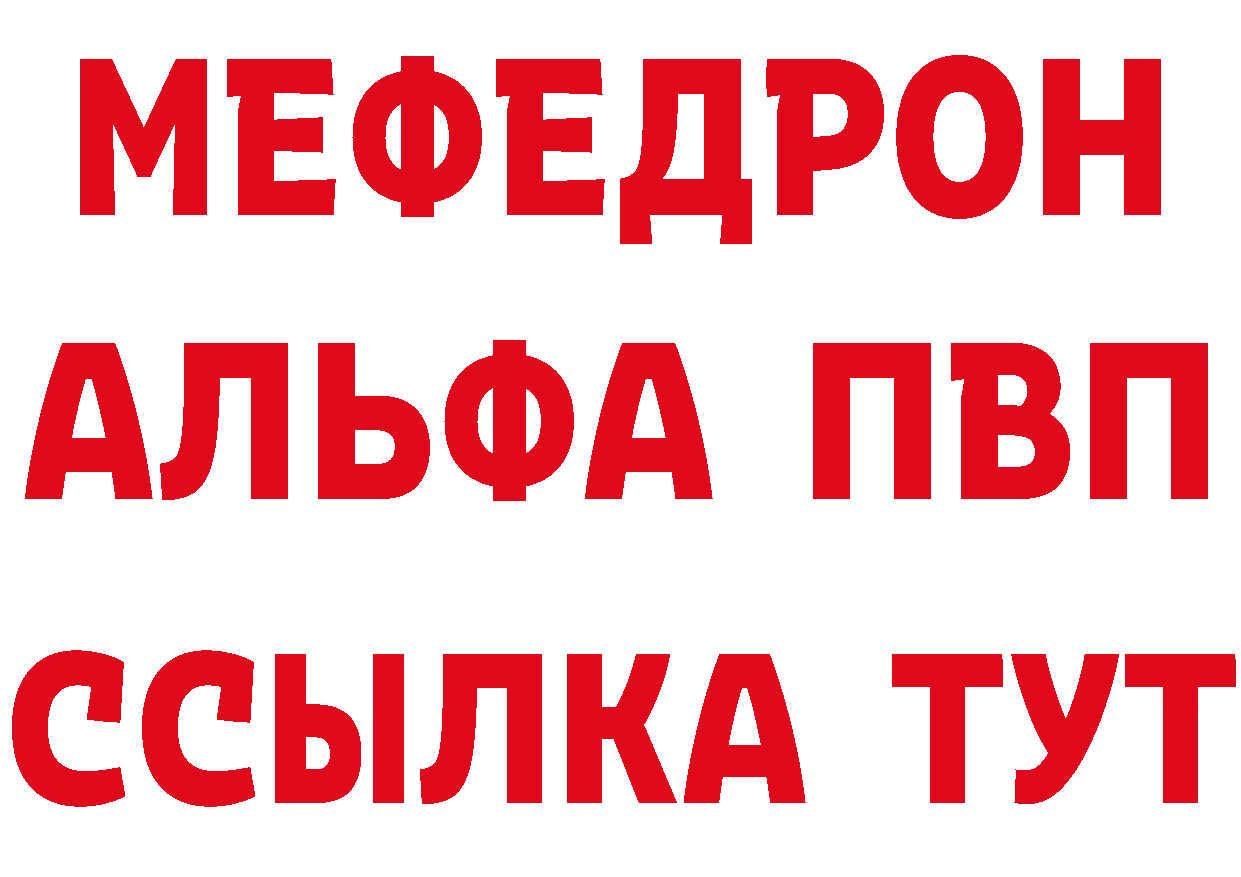 МЕФЕДРОН
АЛЬФА ПВП
ССЫЛКА ТУТ